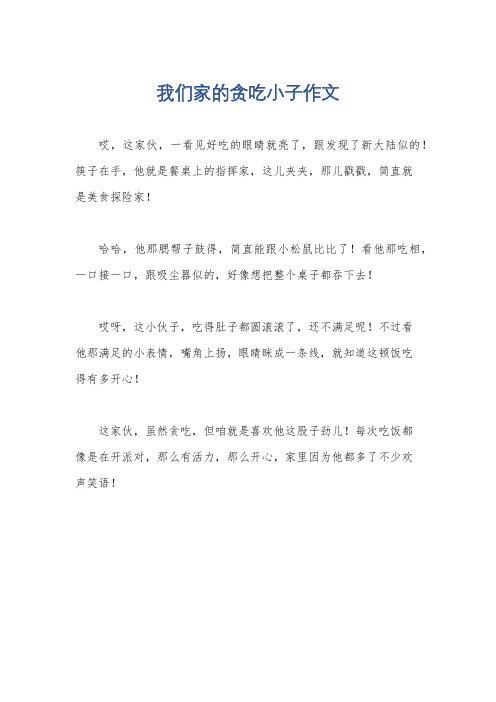 我们家的贪吃小子作文

哎，这家伙，一看见好吃的眼睛就亮了，跟发现了新大陆似的！筷子在手，他就是餐桌上的指挥家，这儿夹夹，那儿戳戳，简直就是美食探险家！

哈哈，他那腮帮子鼓得，简直能跟小松鼠比比了！看他那吃相，一口接一口，跟吸尘器似的，好像想把整个桌子都吞下去！

哎呀，这小伙子，吃得肚子都圆滚滚了，还不满足呢！不过看他那满足的小表情，嘴角上扬，眼睛眯成一条线，就知道这顿饭吃得有多开心！

这家伙，虽然贪吃，但咱就是喜欢他这股子劲儿！每次吃饭都像是在开派对，那么有活力，那么开心，家里因为他都多了不少欢声笑语！